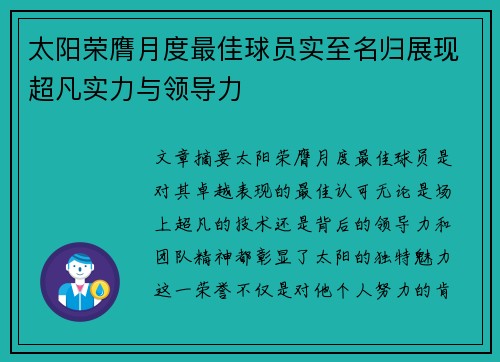 太阳荣膺月度最佳球员实至名归展现超凡实力与领导力

文章摘要太阳荣膺月度最佳球员是对其卓越表现的最佳认可无论是场上超凡的技术还是背后的领导力和团队精神都彰显了太阳的独特魅力这一荣誉不仅是对他个人努力的肯